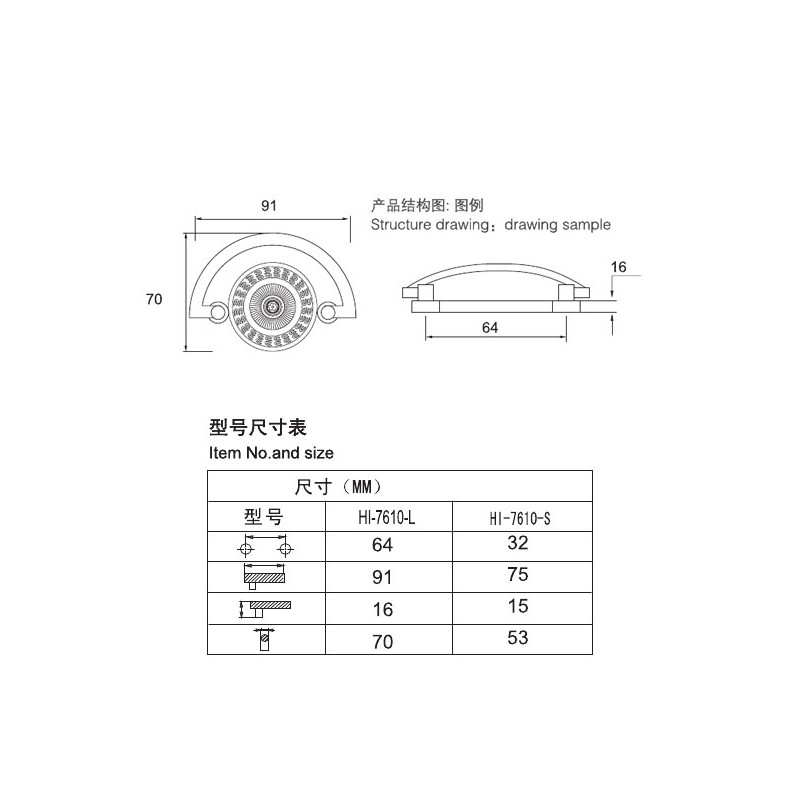 91

70

产品结构图: 图例
Structure drawing：drawing sample

16

64

型号尺寸表
Item No.and size

| 尺寸（MM） | | |
|---|---|---|
| 型号 | HI-7610-L | HI-7610-S |
| | 64 | 32 |
| | 91 | 75 |
| | 16 | 15 |
| | 70 | 53 |